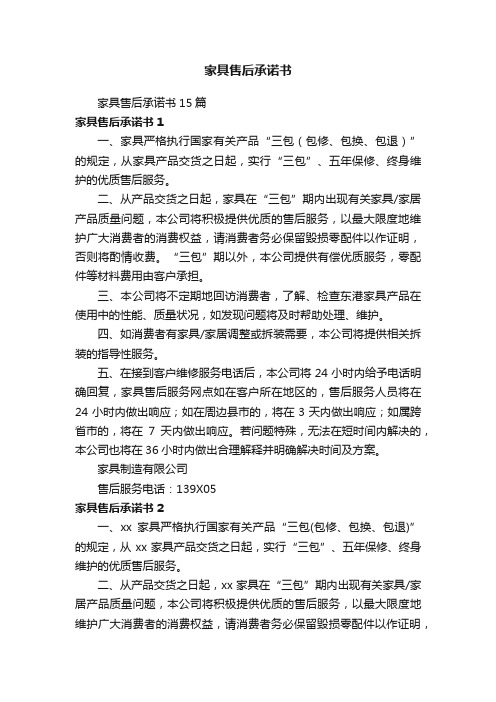 家具售后承诺书

家具售后承诺书 15 篇

家具售后承诺书 1

一、家具严格执行国家有关产品“三包（包修、包换、包退）”的规定，从家具产品交货之日起，实行“三包”、五年保修、终身维护的优质售后服务。

二、从产品交货之日起，家具在“三包”期内出现有关家具/家居产品质量问题，本公司将积极提供优质的售后服务，以最大限度地维护广大消费者的消费权益，请消费者务必保留毁损零配件以作证明，否则将酌情收费。“三包”期以外，本公司提供有偿优质服务，零配件等材料费用由客户承担。

三、本公司将不定期地回访消费者，了解、检查东港家具产品在使用中的性能、质量状况，如发现问题将及时帮助处理、维护。

四、如消费者有家具/家居调整或拆装需要，本公司将提供相关拆装的指导性服务。

五、在接到客户维修服务电话后，本公司将 24 小时内给予电话明确回复，家具售后服务网点如在客户所在地区的，售后服务人员将在 24 小时内做出响应；如在周边县市的，将在 3 天内做出响应；如属跨省市的，将在 7 天内做出响应。若问题特殊，无法在短时间内解决的，本公司也将在 36 小时内做出合理解释并明确解决时间及方案。

家具制造有限公司

售后服务电话：139X05

家具售后承诺书 2

一、xx 家具严格执行国家有关产品“三包(包修、包换、包退)”的规定，从 xx 家具产品交货之日起，实行“三包”、五年保修、终身维护的优质售后服务。

二、从产品交货之日起，xx 家具在“三包”期内出现有关家具/家居产品质量问题，本公司将积极提供优质的售后服务，以最大限度地维护广大消费者的消费权益，请消费者务必保留毁损零配件以作证明，